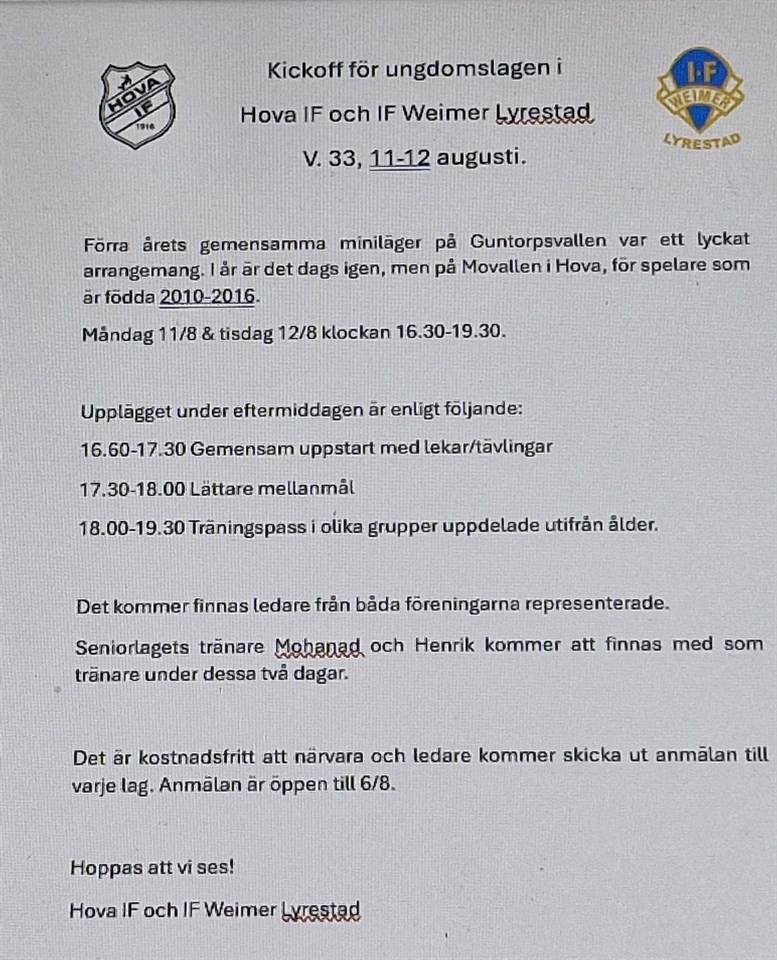 HOVA IF 1916

Kickoff för ungdomslagen i

Hova IF och IF Weimer Lyrestad

V. 33, 11-12 augusti.

I·F WEIMER LYRESTAD

Förra årets gemensamma miniläger på Guntorpsvallen var ett lyckat arrangemang. I år är det dags igen, men på Movallen i Hova, för spelare som är födda 2010-2016.

Måndag 11/8 & tisdag 12/8 klockan 16.30-19.30.

Upplägget under eftermiddagen är enligt följande:

16.60-17.30 Gemensam uppstart med lekar/tävlingar

17.30-18.00 Lättare mellanmål

18.00-19.30 Träningspass i olika grupper uppdelade utifrån ålder.

Det kommer finnas ledare från båda föreningarna representerade.

Seniorlagets tränare Mohanad och Henrik kommer att finnas med som tränare under dessa två dagar.

Det är kostnadsfritt att närvara och ledare kommer skicka ut anmälan till varje lag. Anmälan är öppen till 6/8.

Hoppas att vi ses!

Hova IF och IF Weimer Lyrestad